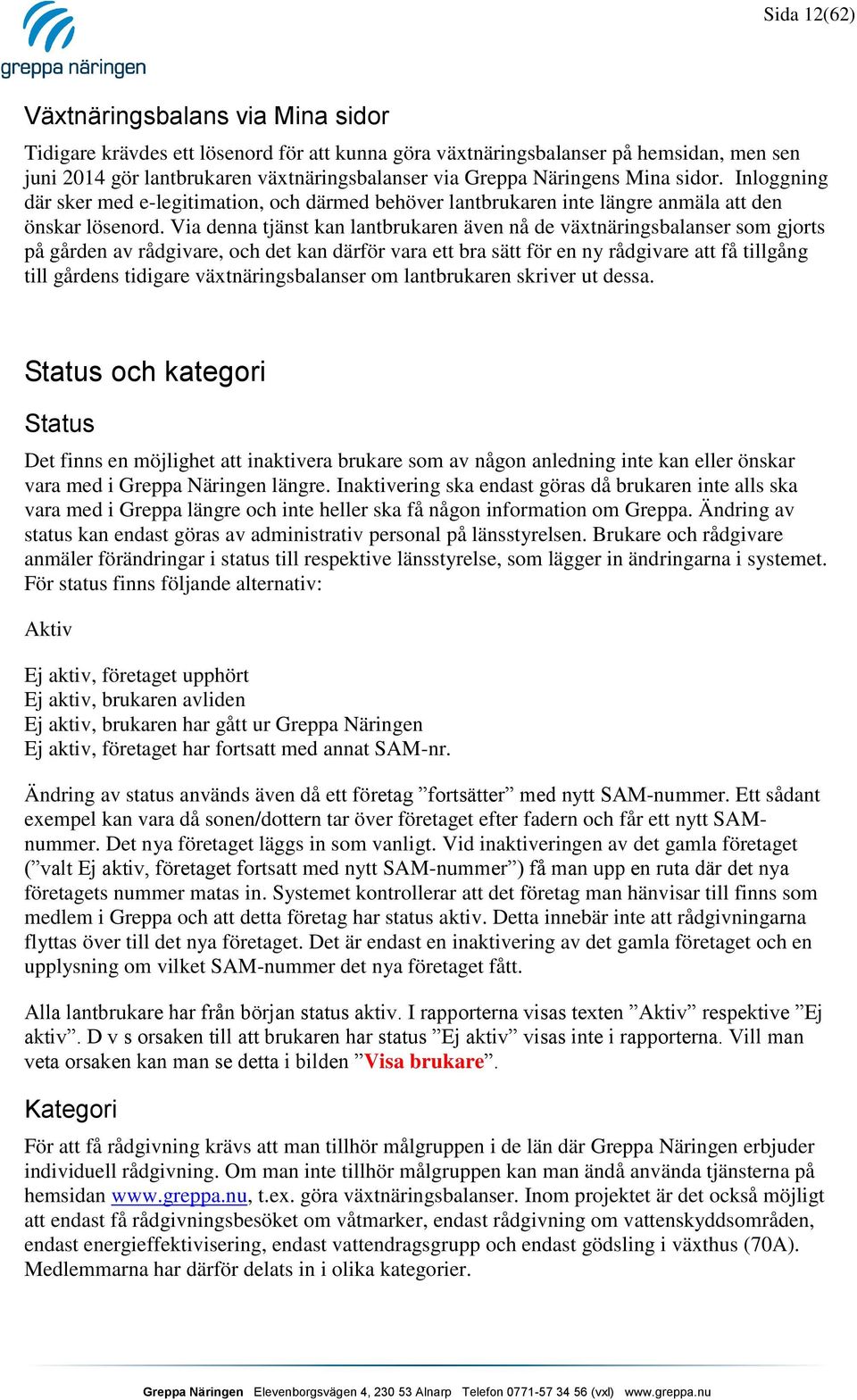 greppa näringen

Sida 12(62)

Växtnäringsbalans via Mina sidor

Tidigare krävdes ett lösenord för att kunna göra växtnäringsbalanser på hemsidan, men sen juni 2014 gör lantbrukaren växtnäringsbalanser via Greppa Näringens Mina sidor. Inloggning där sker med e-legitimation, och därmed behöver lantbrukaren inte längre anmäla att den önskar lösenord. Via denna tjänst kan lantbrukaren även nå de växtnäringsbalanser som gjorts på gården av rådgivare, och det kan därför vara ett bra sätt för en ny rådgivare att få tillgång till gårdens tidigare växtnäringsbalanser om lantbrukaren skriver ut dessa.

Status och kategori

Status

Det finns en möjlighet att inaktivera brukare som av någon anledning inte kan eller önskar vara med i Greppa Näringen längre. Inaktivering ska endast göras då brukaren inte alls ska vara med i Greppa längre och inte heller ska få någon information om Greppa. Ändring av status kan endast göras av administrativ personal på länsstyrelsen. Brukare och rådgivare anmäler förändringar i status till respektive länsstyrelse, som lägger in ändringarna i systemet. För status finns följande alternativ:

Aktiv

Ej aktiv, företaget upphört
Ej aktiv, brukaren avliden
Ej aktiv, brukaren har gått ur Greppa Näringen
Ej aktiv, företaget har fortsatt med annat SAM-nr.

Ändring av status används även då ett företag ”fortsätter” med nytt SAM-nummer. Ett sådant exempel kan vara då sonen/dottern tar över företaget efter fadern och får ett nytt SAM-nummer. Det nya företaget läggs in som vanligt. Vid inaktiveringen av det gamla företaget (”valt Ej aktiv, företaget fortsatt med nytt SAM-nummer”) få man upp en ruta där det nya företagets nummer matas in. Systemet kontrollerar att det företag man hänvisar till finns som medlem i Greppa och att detta företag har status aktiv. Detta innebär inte att rådgivningarna flyttas över till det nya företaget. Det är endast en inaktivering av det gamla företaget och en upplysning om vilket SAM-nummer det nya företaget fått.

Alla lantbrukare har från början status aktiv. I rapporterna visas texten ”Aktiv” respektive ”Ej aktiv”. D v s orsaken till att brukaren har status ”Ej aktiv” visas inte i rapporterna. Vill man veta orsaken kan man se detta i bilden ”Visa brukare”.

Kategori

För att få rådgivning krävs att man tillhör målgruppen i de län där Greppa Näringen erbjuder individuell rådgivning. Om man inte tillhör målgruppen kan man ändå använda tjänsterna på hemsidan www.greppa.nu, t.ex. göra växtnäringsbalanser. Inom projektet är det också möjligt att endast få rådgivningsbesöket om våtmarker, endast rådgivning om vattenskyddsområden, endast energieffektivisering, endast vattendragsgrupp och endast gödsling i växthus (70A). Medlemmarna har därför delats in i olika kategorier.

Greppa Näringen Elevenborgsvägen 4, 230 53 Alnarp Telefon 0771-57 34 56 (vxl) www.greppa.nu